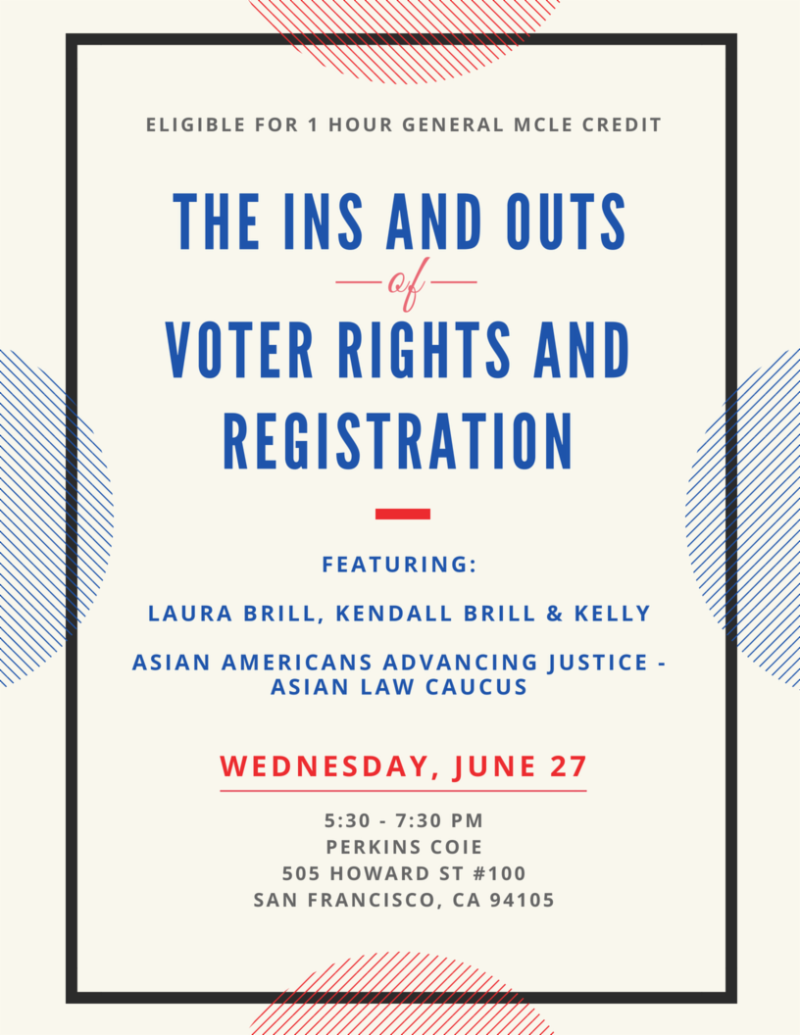 ELIGIBLE FOR 1 HOUR GENERAL MCLE CREDIT

THE INS AND OUTS

of

VOTER RIGHTS AND REGISTRATION

FEATURING:

LAURA BRILL, KENDALL BRILL & KELLY

ASIAN AMERICANS ADVANCING JUSTICE - ASIAN LAW CAUCUS

WEDNESDAY, JUNE 27

5:30 - 7:30 PM
PERKINS COIE
505 HOWARD ST #100
SAN FRANCISCO, CA 94105